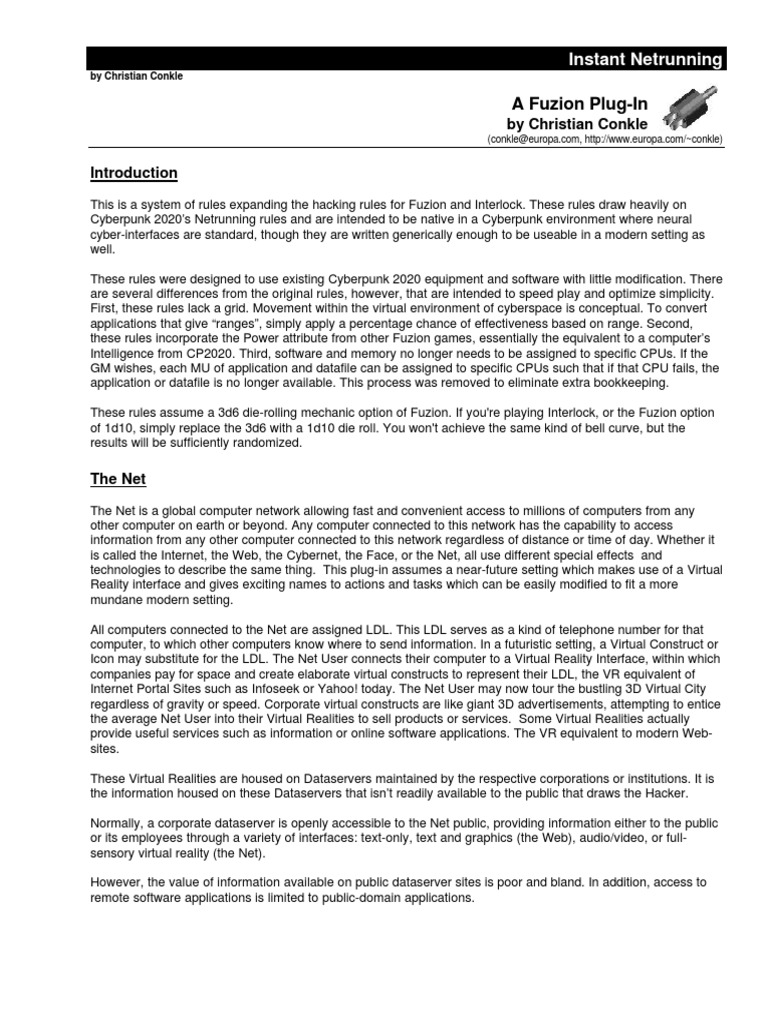 Instant Netrunning

by Christian Conkle

A Fuzion Plug-In
by Christian Conkle
(conkle@europa.com, http://www.europa.com/~conkle)

Introduction

This is a system of rules expanding the hacking rules for Fuzion and Interlock. These rules draw heavily on Cyberpunk 2020's Netrunning rules and are intended to be native in a Cyberpunk environment where neural cyber-interfaces are standard, though they are written generically enough to be useable in a modern setting as well.

These rules were designed to use existing Cyberpunk 2020 equipment and software with little modification. There are several differences from the original rules, however, that are intended to speed play and optimize simplicity. First, these rules lack a grid. Movement within the virtual environment of cyberspace is conceptual. To convert applications that give "ranges", simply apply a percentage chance of effectiveness based on range. Second, these rules incorporate the Power attribute from other Fuzion games, essentially the equivalent to a computer's Intelligence from CP2020. Third, software and memory no longer needs to be assigned to specific CPUs. If the GM wishes, each MU of application and datafile can be assigned to specific CPUs such that if that CPU fails, the application or datafile is no longer available. This process was removed to eliminate extra bookkeeping.

These rules assume a 3d6 die-rolling mechanic option of Fuzion. If you're playing Interlock, or the Fuzion option of 1d10, simply replace the 3d6 with a 1d10 die roll. You won't achieve the same kind of bell curve, but the results will be sufficiently randomized.

The Net

The Net is a global computer network allowing fast and convenient access to millions of computers from any other computer on earth or beyond. Any computer connected to this network has the capability to access information from any other computer connected to this network regardless of distance or time of day. Whether it is called the Internet, the Web, the Cybernet, the Face, or the Net, all use different special effects and technologies to describe the same thing. This plug-in assumes a near-future setting which makes use of a Virtual Reality interface and gives exciting names to actions and tasks which can be easily modified to fit a more mundane modern setting.

All computers connected to the Net are assigned LDL. This LDL serves as a kind of telephone number for that computer, to which other computers know where to send information. In a futuristic setting, a Virtual Construct or Icon may substitute for the LDL. The Net User connects their computer to a Virtual Reality Interface, within which companies pay for space and create elaborate virtual constructs to represent their LDL, the VR equivalent of Internet Portal Sites such as Infoseek or Yahoo! today. The Net User may now tour the bustling 3D Virtual City regardless of gravity or speed. Corporate virtual constructs are like giant 3D advertisements, attempting to entice the average Net User into their Virtual Realities to sell products or services. Some Virtual Realities actually provide useful services such as information or online software applications. The VR equivalent to modern Web-sites.

These Virtual Realities are housed on Dataservers maintained by the respective corporations or institutions. It is the information housed on these Dataservers that isn't readily available to the public that draws the Hacker.

Normally, a corporate dataserver is openly accessible to the Net public, providing information either to the public or its employees through a variety of interfaces: text-only, text and graphics (the Web), audio/video, or full-sensory virtual reality (the Net).

However, the value of information available on public dataserver sites is poor and bland. In addition, access to remote software applications is limited to public-domain applications.